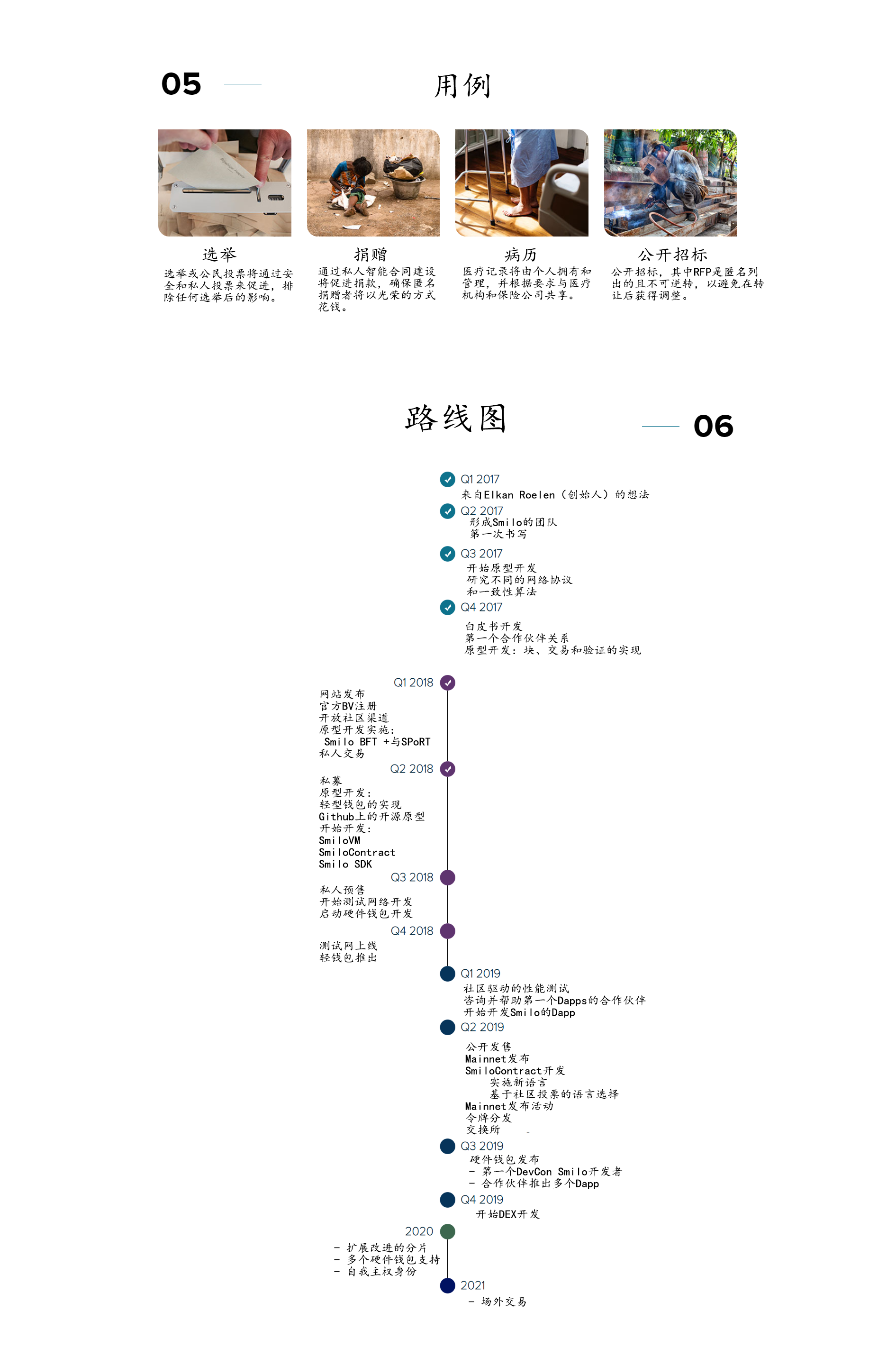 05 用例

选举
选举或公民投票将通过安全和私人投票来促进，排除任何选举后的影响。

捐赠
通过私人智能合同建设将促进捐款，确保匿名捐赠者将以光荣的方式花钱。

病历
医疗记录将由个人拥有和管理，并根据要求与医疗机构和保险公司共享。

公开招标
公开招标，其中RFP是匿名列出的且不可逆转，以避免在转让后获得调整。

路线图 06

Q1 2017
来自Elkan Roelen（创始人）的想法

Q2 2017
形成Smilo的团队
第一次书写

Q3 2017
开始原型开发
研究不同的网络协议
和一致性算法

Q4 2017
白皮书开发
第一个合作伙伴关系
原型开发：块、交易和验证的实现

Q1 2018
网站发布
官方BV注册
开放社区渠道
原型开发实施：
Smilo BFT +与SPoRT
私人交易

Q2 2018
私募
原型开发：
轻型钱包的实现
Github上的开源原型
开始开发：
SmiloVM
SmiloContract
Smilo SDK

Q3 2018
私人预售
开始测试网络开发
启动硬件钱包开发

Q4 2018
测试网上线
轻钱包推出

Q1 2019
社区驱动的性能测试
咨询并帮助第一个Dapps的合作伙伴
开始开发Smilo的Dapp

Q2 2019
公开发售
Mainnet发布
SmiloContract开发
实施新语言
基于社区投票的语言选择
Mainnet发布活动
令牌分发
交换所

Q3 2019
硬件钱包发布
- 第一个DevCon Smilo开发者
- 合作伙伴推出多个Dapp

Q4 2019
开始DEX开发

2020
- 扩展改进的分片
- 多个硬件钱包支持
- 自我主权身份

2021
- 场外交易